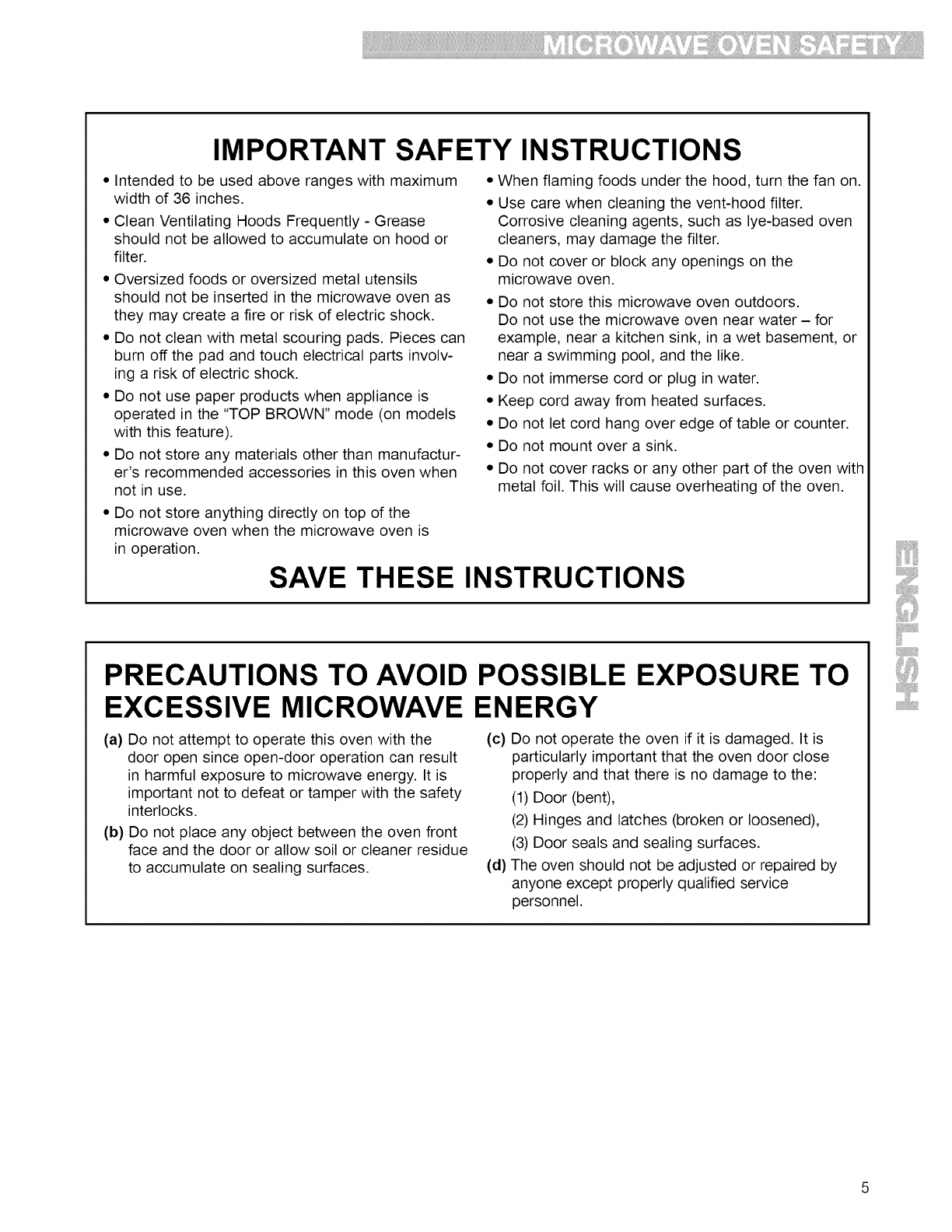 MICROWAVE OVEN SAFETY

IMPORTANT SAFETY INSTRUCTIONS

• Intended to be used above ranges with maximum width of 36 inches.
• Clean Ventilating Hoods Frequently - Grease should not be allowed to accumulate on hood or filter.
• Oversized foods or oversized metal utensils should not be inserted in the microwave oven as they may create a fire or risk of electric shock.
• Do not clean with metal scouring pads. Pieces can burn off the pad and touch electrical parts involving a risk of electric shock.
• Do not use paper products when appliance is operated in the "TOP BROWN" mode (on models with this feature).
• Do not store any materials other than manufacturer's recommended accessories in this oven when not in use.
• Do not store anything directly on top of the microwave oven when the microwave oven is in operation.

• When flaming foods under the hood, turn the fan on.
• Use care when cleaning the vent-hood filter. Corrosive cleaning agents, such as lye-based oven cleaners, may damage the filter.
• Do not cover or block any openings on the microwave oven.
• Do not store this microwave oven outdoors. Do not use the microwave oven near water – for example, near a kitchen sink, in a wet basement, or near a swimming pool, and the like.
• Do not immerse cord or plug in water.
• Keep cord away from heated surfaces.
• Do not let cord hang over edge of table or counter.
• Do not mount over a sink.
• Do not cover racks or any other part of the oven with metal foil. This will cause overheating of the oven.

SAVE THESE INSTRUCTIONS

ENGLISH

PRECAUTIONS TO AVOID POSSIBLE EXPOSURE TO EXCESSIVE MICROWAVE ENERGY

(a) Do not attempt to operate this oven with the door open since open-door operation can result in harmful exposure to microwave energy. It is important not to defeat or tamper with the safety interlocks.
(b) Do not place any object between the oven front face and the door or allow soil or cleaner residue to accumulate on sealing surfaces.

(c) Do not operate the oven if it is damaged. It is particularly important that the oven door close properly and that there is no damage to the:
(1) Door (bent),
(2) Hinges and latches (broken or loosened),
(3) Door seals and sealing surfaces.
(d) The oven should not be adjusted or repaired by anyone except properly qualified service personnel.

5